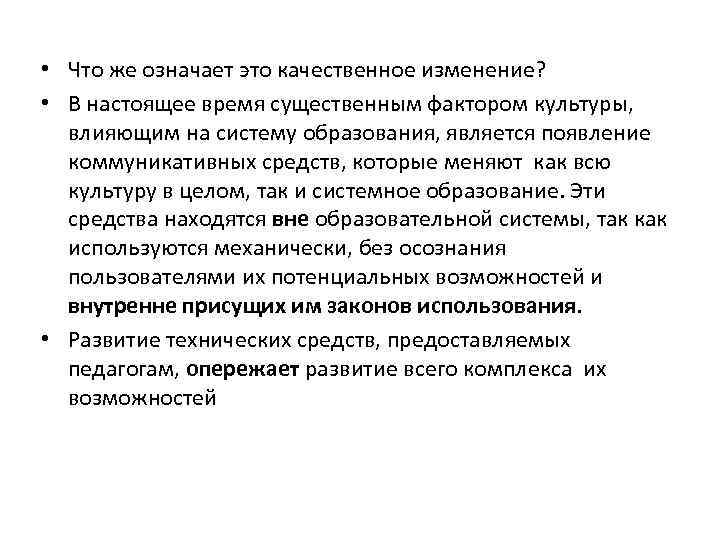 • Что же означает это качественное изменение?

• В настоящее время существенным фактором культуры, влияющим на систему образования, является появление коммуникативных средств, которые меняют как всю культуру в целом, так и системное образование. Эти средства находятся вне образовательной системы, так как используются механически, без осознания пользователями их потенциальных возможностей и внутренне присущих им законов использования.

• Развитие технических средств, предоставляемых педагогам, опережает развитие всего комплекса их возможностей